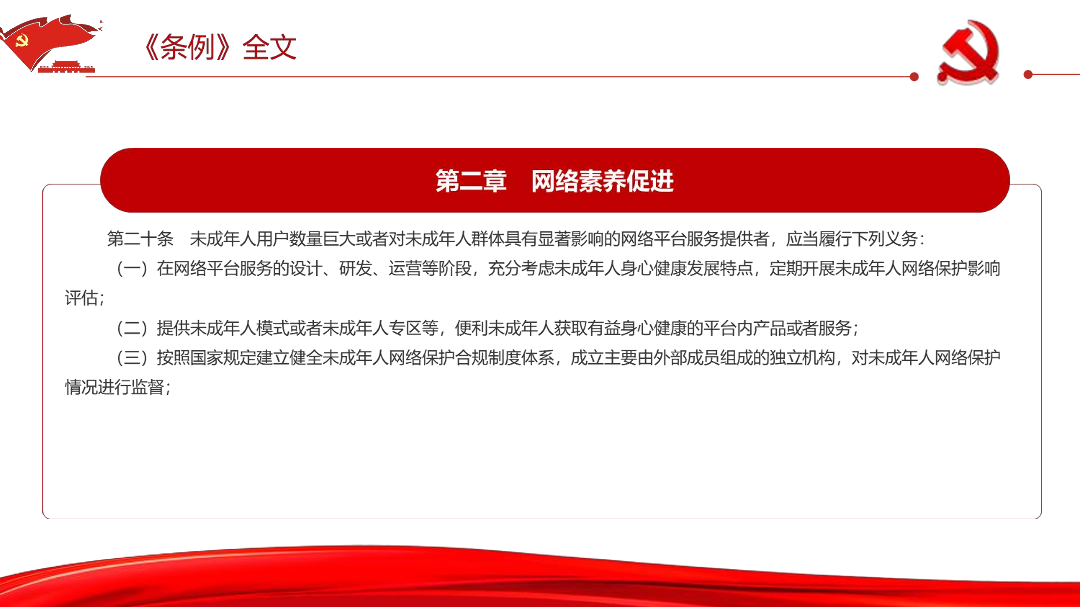 《条例》全文

第二章　网络素养促进

第二十条　未成年人用户数量巨大或者对未成年人群体具有显著影响的网络平台服务提供者，应当履行下列义务：

（一）在网络平台服务的设计、研发、运营等阶段，充分考虑未成年人身心健康发展特点，定期开展未成年人网络保护影响评估；

（二）提供未成年人模式或者未成年人专区等，便利未成年人获取有益身心健康的平台内产品或者服务；

（三）按照国家规定建立健全未成年人网络保护合规制度体系，成立主要由外部成员组成的独立机构，对未成年人网络保护情况进行监督；